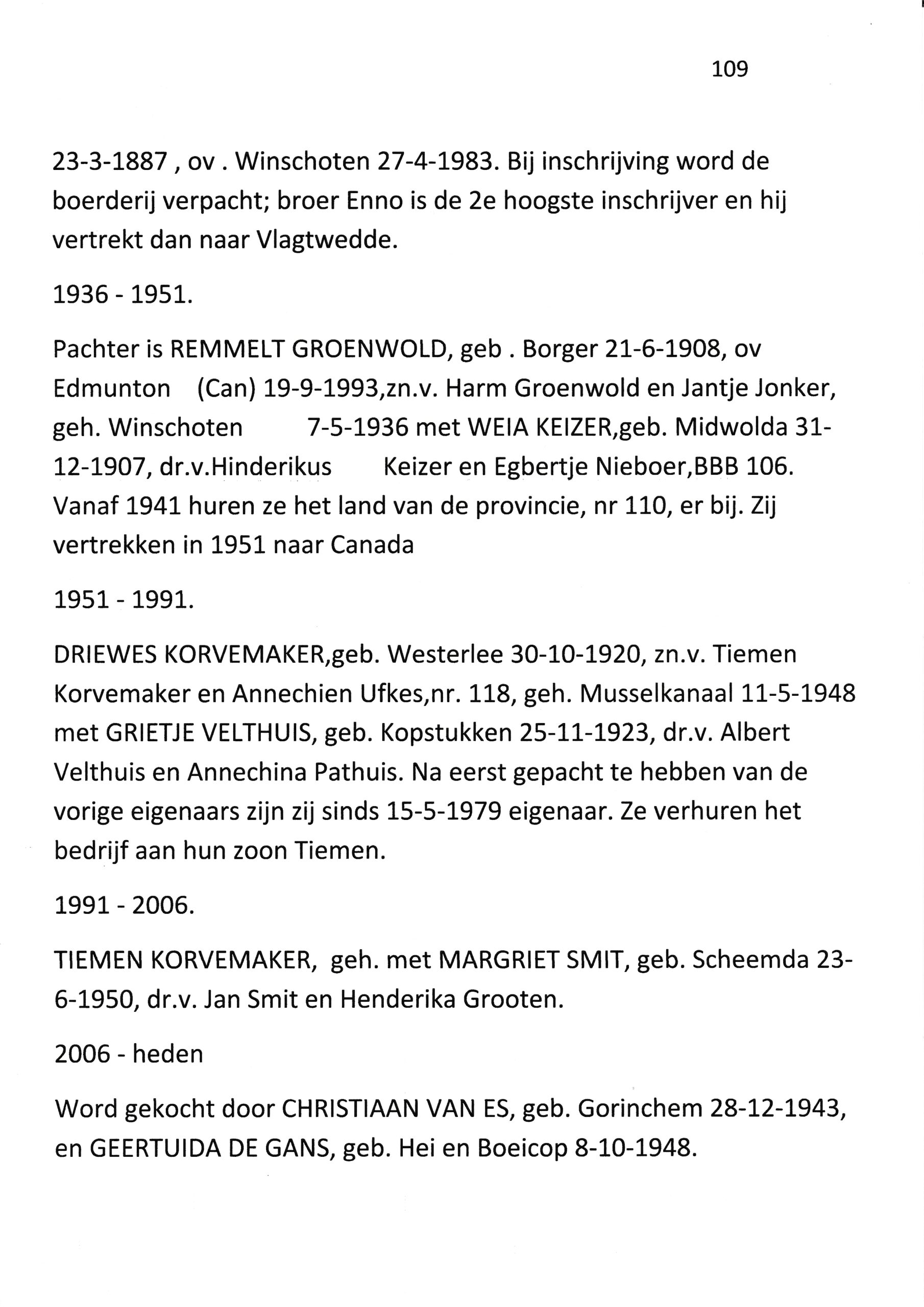 109

23-3-1887 , ov . Winschoten 27-4-1983. Bij inschrijving word de boerderij verpacht; broer Enno is de 2e hoogste inschrijver en hij vertrekt dan naar Vlagtwedde.

1936 - 1951.

Pachter is REMMELT GROENWOLD, geb . Borger 21-6-1908, ov Edmunton (Can) 19-9-1993,zn.v. Harm Groenwold en Jantje Jonker, geh. Winschoten 7-5-1936 met WEIA KEIZER,geb. Midwolda 31-12-1907, dr.v.Hinderikus Keizer en Egbertje Nieboer,BBB 106. Vanaf 1941 huren ze het land van de provincie, nr 110, er bij. Zij vertrekken in 1951 naar Canada

1951 - 1991.

DRIEWES KORVEMAKER,geb. Westerlee 30-10-1920, zn.v. Tiemen Korvemaker en Annechien Ufkes,nr. 118, geh. Musselkanaal 11-5-1948 met GRIETJE VELTHUIS, geb. Kopstukken 25-11-1923, dr.v. Albert Velthuis en Annechina Pathuis. Na eerst gepacht te hebben van de vorige eigenaars zijn zij sinds 15-5-1979 eigenaar. Ze verhuren het bedrijf aan hun zoon Tiemen.

1991 - 2006.

TIEMEN KORVEMAKER, geh. met MARGRIET SMIT, geb. Scheemda 23-6-1950, dr.v. Jan Smit en Henderika Grooten.

2006 - heden

Word gekocht door CHRISTIAAN VAN ES, geb. Gorinchem 28-12-1943, en GEERTUIDA DE GANS, geb. Hei en Boeicop 8-10-1948.